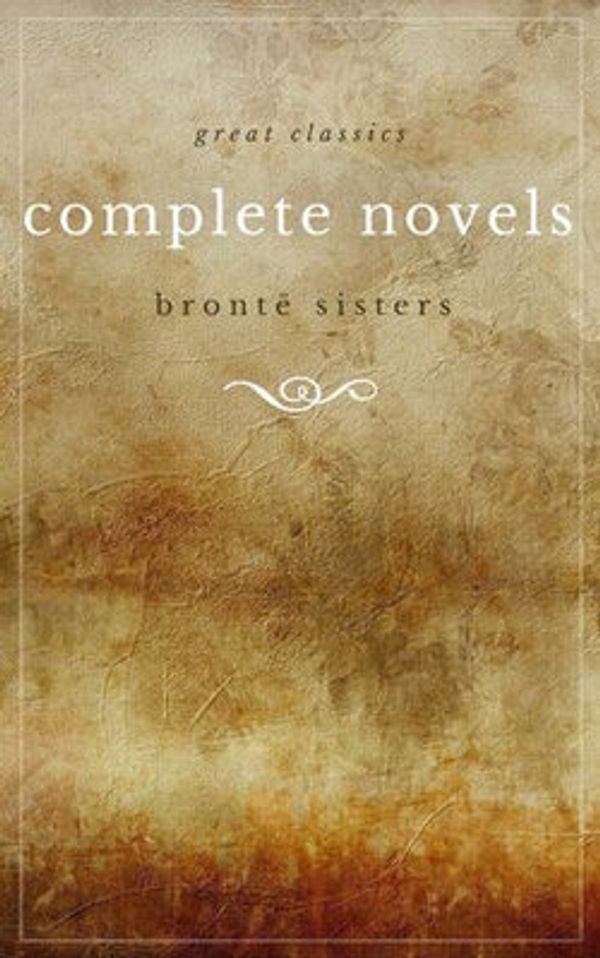 great classics

complete novels

brontë sisters